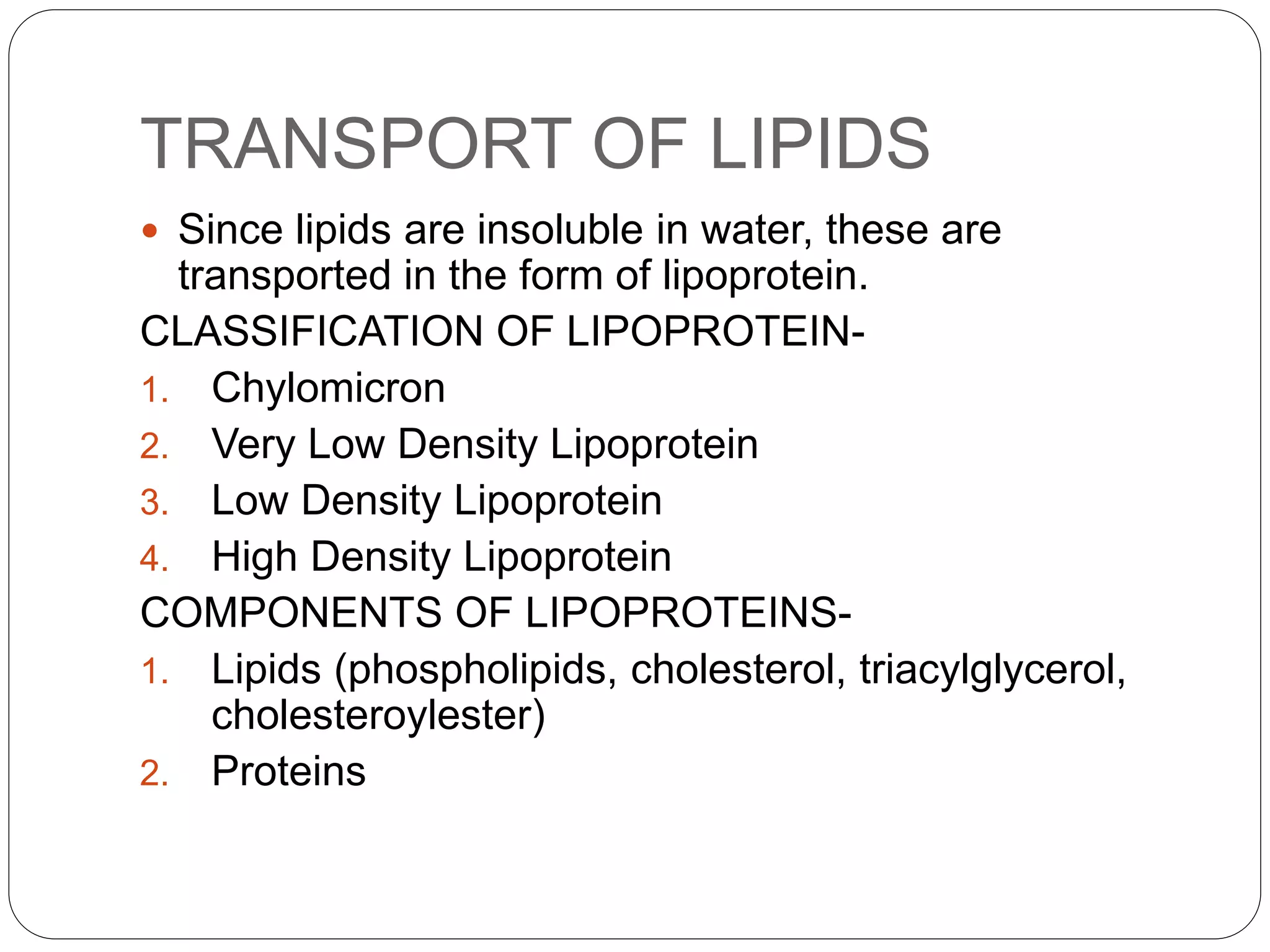 TRANSPORT OF LIPIDS

• Since lipids are insoluble in water, these are transported in the form of lipoprotein.

CLASSIFICATION OF LIPOPROTEIN-

1. Chylomicron
2. Very Low Density Lipoprotein
3. Low Density Lipoprotein
4. High Density Lipoprotein

COMPONENTS OF LIPOPROTEINS-

1. Lipids (phospholipids, cholesterol, triacylglycerol, cholesteroylester)
2. Proteins